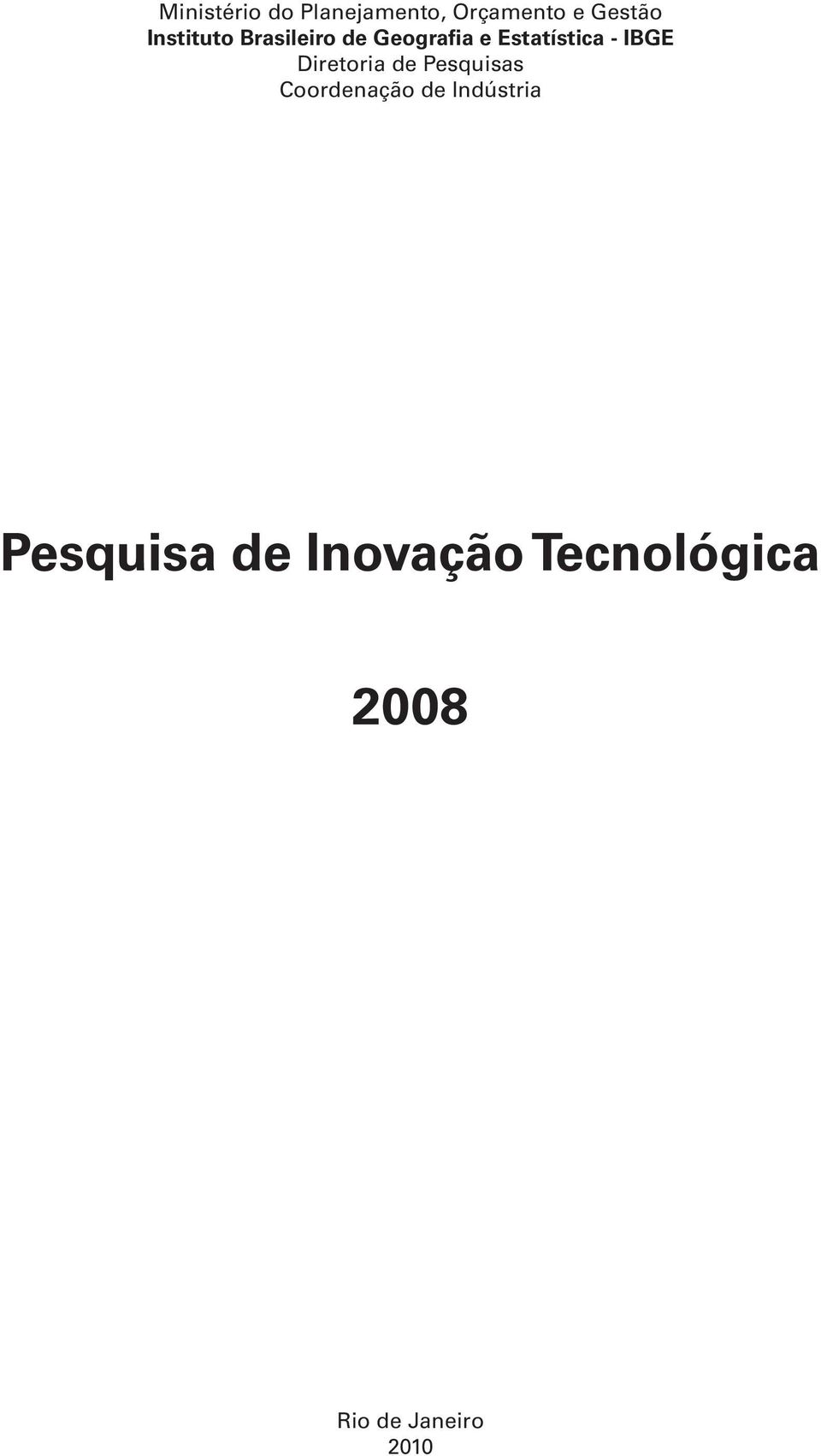 Ministério do Planejamento, Orçamento e Gestão
Instituto Brasileiro de Geografia e Estatística - IBGE
Diretoria de Pesquisas
Coordenação de Indústria

Pesquisa de Inovação Tecnológica

2008

Rio de Janeiro
2010